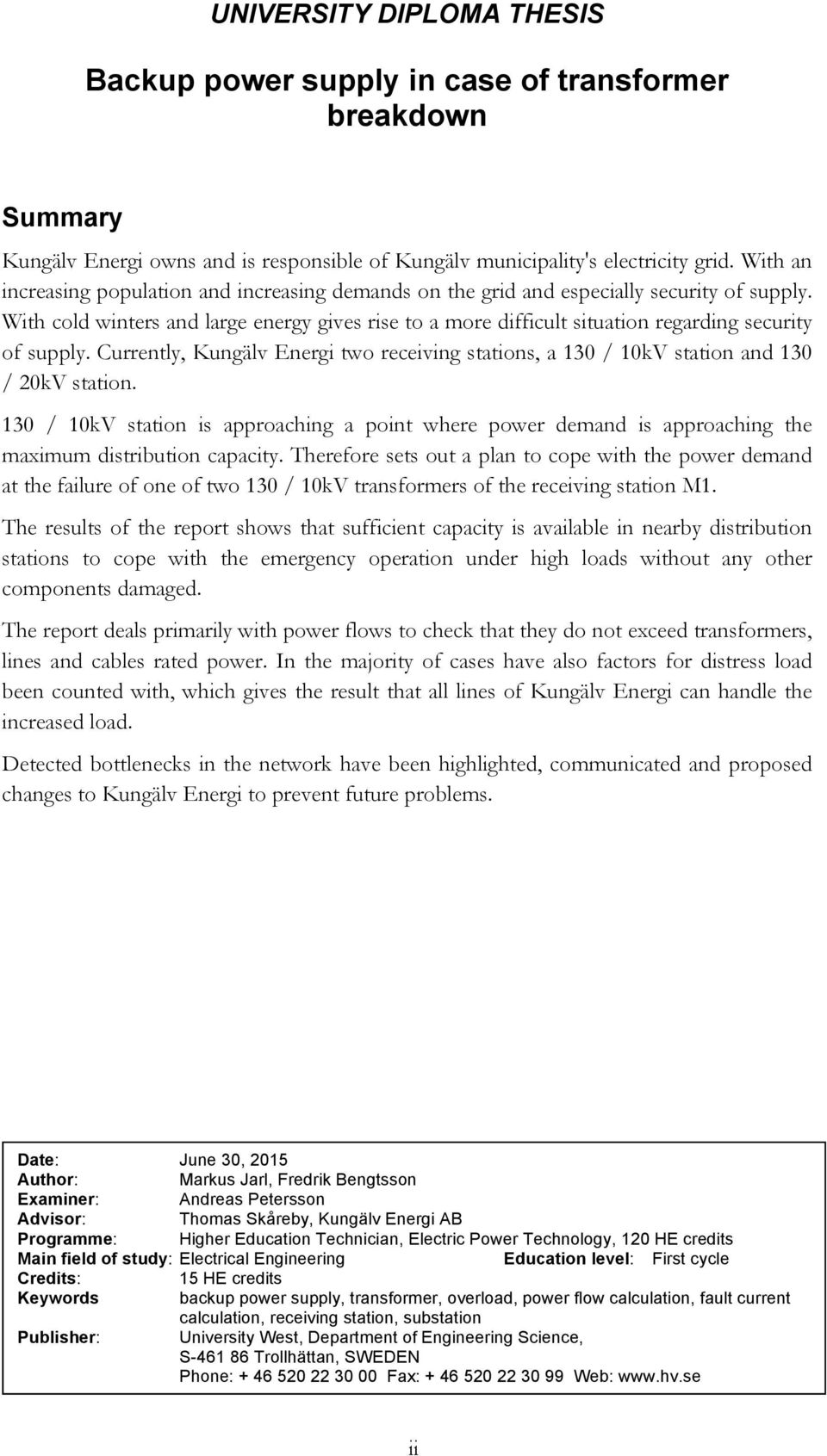 UNIVERSITY DIPLOMA THESIS

Backup power supply in case of transformer breakdown

Summary

Kungälv Energi owns and is responsible of Kungälv municipality's electricity grid. With an increasing population and increasing demands on the grid and especially security of supply. With cold winters and large energy gives rise to a more difficult situation regarding security of supply. Currently, Kungälv Energi two receiving stations, a 130 / 10kV station and 130 / 20kV station.

130 / 10kV station is approaching a point where power demand is approaching the maximum distribution capacity. Therefore sets out a plan to cope with the power demand at the failure of one of two 130 / 10kV transformers of the receiving station M1.

The results of the report shows that sufficient capacity is available in nearby distribution stations to cope with the emergency operation under high loads without any other components damaged.

The report deals primarily with power flows to check that they do not exceed transformers, lines and cables rated power. In the majority of cases have also factors for distress load been counted with, which gives the result that all lines of Kungälv Energi can handle the increased load.

Detected bottlenecks in the network have been highlighted, communicated and proposed changes to Kungälv Energi to prevent future problems.

Date: June 30, 2015
Author: Markus Jarl, Fredrik Bengtsson
Examiner: Andreas Petersson
Advisor: Thomas Skåreby, Kungälv Energi AB
Programme: Higher Education Technician, Electric Power Technology, 120 HE credits
Main field of study: Electrical Engineering Education level: First cycle
Credits: 15 HE credits
Keywords backup power supply, transformer, overload, power flow calculation, fault current calculation, receiving station, substation
Publisher: University West, Department of Engineering Science, S-461 86 Trollhättan, SWEDEN
Phone: + 46 520 22 30 00 Fax: + 46 520 22 30 99 Web: www.hv.se

ii